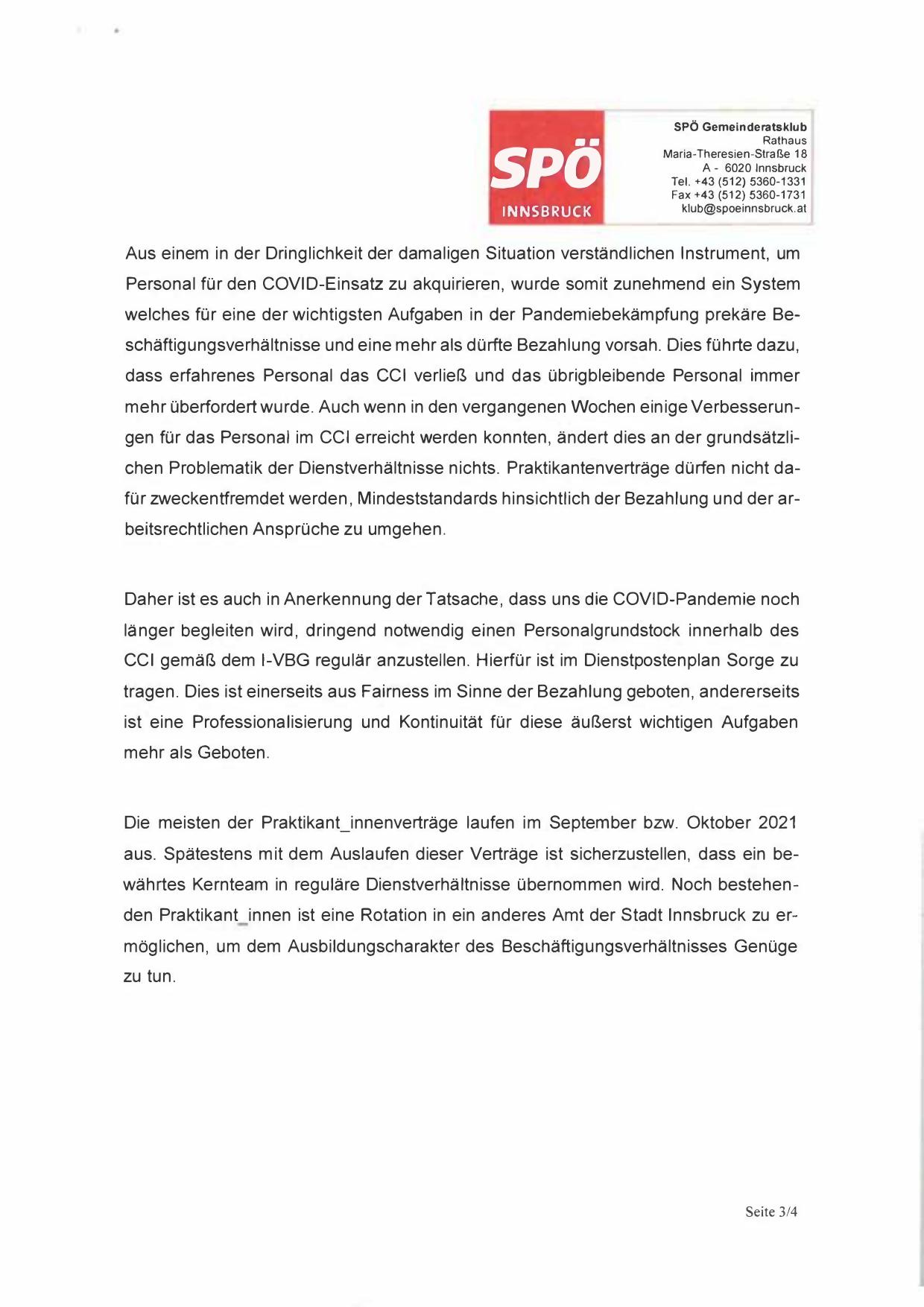 SPÖ
INNSBRUCK

SPÖ Gemeinderatsklub
Rathaus
Maria-Theresien-Straße 18
A - 6020 Innsbruck
Tel. +43 (512) 5360-1331
Fax +43 (512) 5360-1731
klub@spoeinnsbruck.at

Aus einem in der Dringlichkeit der damaligen Situation verständlichen Instrument, um Personal für den COVID-Einsatz zu akquirieren, wurde somit zunehmend ein System welches für eine der wichtigsten Aufgaben in der Pandemiebekämpfung prekäre Beschäftigungsverhältnisse und eine mehr als dürfte Bezahlung vorsah. Dies führte dazu, dass erfahrenes Personal das CCI verließ und das übrigbleibende Personal immer mehr überfordert wurde. Auch wenn in den vergangenen Wochen einige Verbesserungen für das Personal im CCI erreicht werden konnten, ändert dies an der grundsätzlichen Problematik der Dienstverhältnisse nichts. Praktikantenverträge dürfen nicht dafür zweckentfremdet werden, Mindeststandards hinsichtlich der Bezahlung und der arbeitsrechtlichen Ansprüche zu umgehen.

Daher ist es auch in Anerkennung der Tatsache, dass uns die COVID-Pandemie noch länger begleiten wird, dringend notwendig einen Personalgrundstock innerhalb des CCI gemäß dem I-VBG regulär anzustellen. Hierfür ist im Dienstpostenplan Sorge zu tragen. Dies ist einerseits aus Fairness im Sinne der Bezahlung geboten, andererseits ist eine Professionalisierung und Kontinuität für diese äußerst wichtigen Aufgaben mehr als Geboten.

Die meisten der Praktikant_innenverträge laufen im September bzw. Oktober 2021 aus. Spätestens mit dem Auslaufen dieser Verträge ist sicherzustellen, dass ein bewährtes Kernteam in reguläre Dienstverhältnisse übernommen wird. Noch bestehenden Praktikant_innen ist eine Rotation in ein anderes Amt der Stadt Innsbruck zu ermöglichen, um dem Ausbildungscharakter des Beschäftigungsverhältnisses Genüge zu tun.

Seite 3/4